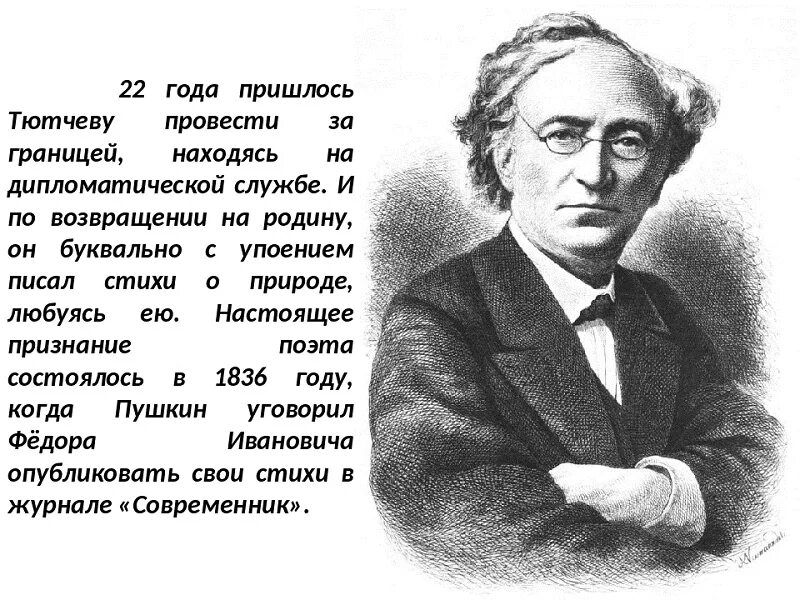 22 года пришлось Тютчеву провести за границей, находясь на дипломатической службе. И по возвращении на родину, он буквально с упоением писал стихи о природе, любуясь ею. Настоящее признание поэта состоялось в 1836 году, когда Пушкин уговорил Фёдора Ивановича опубликовать свои стихи в журнале «Современник».